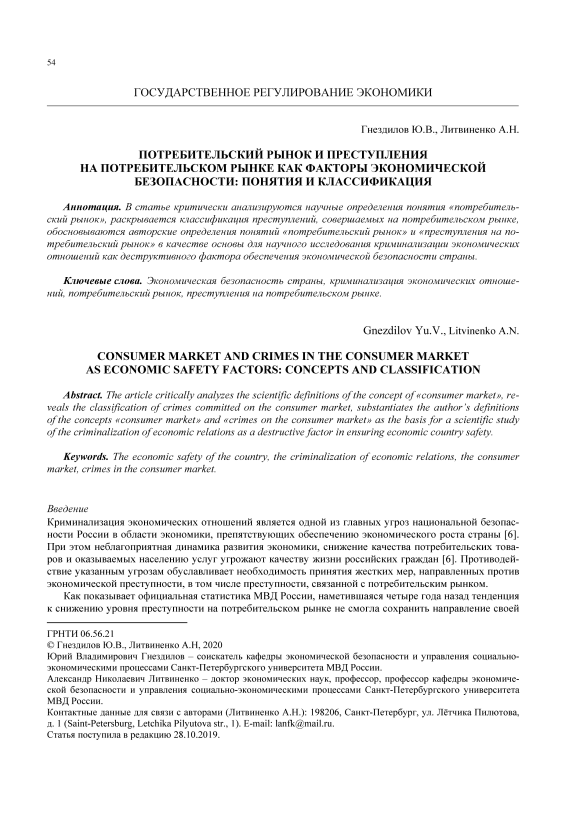 54

ГОСУДАРСТВЕННОЕ РЕГУЛИРОВАНИЕ ЭКОНОМИКИ

Гнездилов Ю.В., Литвиненко А.Н.

ПОТРЕБИТЕЛЬСКИЙ РЫНОК И ПРЕСТУПЛЕНИЯ НА ПОТРЕБИТЕЛЬСКОМ РЫНКЕ КАК ФАКТОРЫ ЭКОНОМИЧЕСКОЙ БЕЗОПАСНОСТИ: ПОНЯТИЯ И КЛАССИФИКАЦИЯ

Аннотация. В статье критически анализируются научные определения понятия «потребительский рынок», раскрывается классификация преступлений, совершаемых на потребительском рынке, обосновываются авторские определения понятий «потребительский рынок» и «преступления на потребительский рынок» в качестве основы для научного исследования криминализации экономических отношений как деструктивного фактора обеспечения экономической безопасности страны.

Ключевые слова. Экономическая безопасность страны, криминализация экономических отношений, потребительский рынок, преступления на потребительском рынке.

Gnezdilov Yu.V., Litvinenko A.N.

CONSUMER MARKET AND CRIMES IN THE CONSUMER MARKET AS ECONOMIC SAFETY FACTORS: CONCEPTS AND CLASSIFICATION

Abstract. The article critically analyzes the scientific definitions of the concept of «consumer market», reveals the classification of crimes committed on the consumer market, substantiates the author's definitions of the concepts «consumer market» and «crimes on the consumer market» as the basis for a scientific study of the criminalization of economic relations as a destructive factor in ensuring economic country safety.

Keywords. The economic safety of the country, the criminalization of economic relations, the consumer market, crimes in the consumer market.

Введение
Криминализация экономических отношений является одной из главных угроз национальной безопасности России в области экономики, препятствующих обеспечению экономического роста страны [6]. При этом неблагоприятная динамика развития экономики, снижение качества потребительских товаров и оказываемых населению услуг угрожают качеству жизни российских граждан [6]. Противодействие указанным угрозам обуславливает необходимость принятия жестких мер, направленных против экономической преступности, в том числе преступности, связанной с потребительским рынком.

Как показывает официальная статистика МВД России, наметившаяся четыре года назад тенденция к снижению уровня преступности на потребительском рынке не смогла сохранить направление своей

ГРНТИ 06.56.21
© Гнездилов Ю.В., Литвиненко А.Н, 2020
Юрий Владимирович Гнездилов – соискатель кафедры экономической безопасности и управления социально-экономическими процессами Санкт-Петербургского университета МВД России.
Александр Николаевич Литвиненко – доктор экономических наук, профессор, профессор кафедры экономической безопасности и управления социально-экономическими процессами Санкт-Петербургского университета МВД России.
Контактные данные для связи с авторами (Литвиненко А.Н.): 198206, Санкт-Петербург, ул. Лётчика Пилютова, д. 1 (Saint-Petersburg, Letchika Pilyutova str., 1). E-mail: lanfk@mail.ru.
Статья поступила в редакцию 28.10.2019.